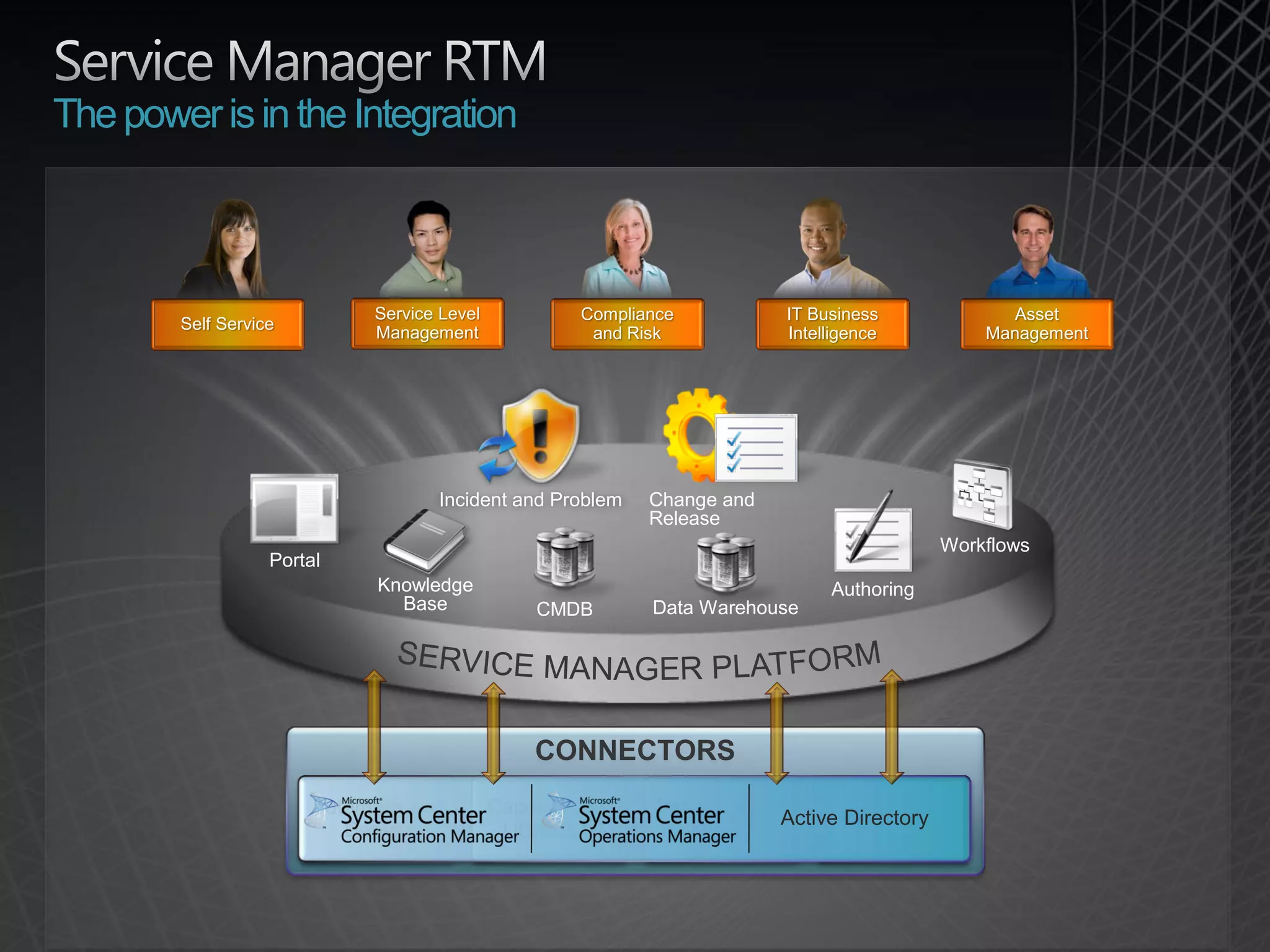 Service Manager RTM
The power is in the Integration

Self Service

Service Level Management

Compliance and Risk

IT Business Intelligence

Asset Management

Incident and Problem

Change and Release

Portal

Knowledge Base

CMDB

Data Warehouse

Authoring

Workflows

SERVICE MANAGER PLATFORM

CONNECTORS

Microsoft System Center Configuration Manager

Microsoft System Center Operations Manager

Active Directory